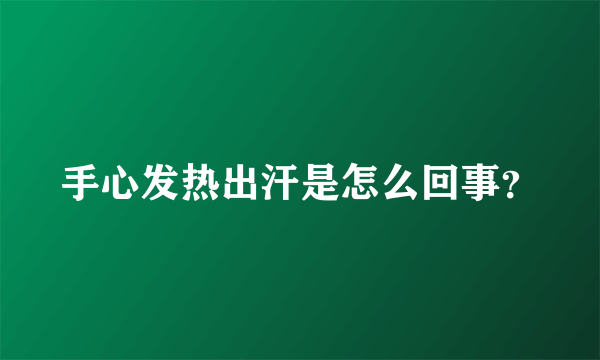 手心发热出汗是怎么回事?